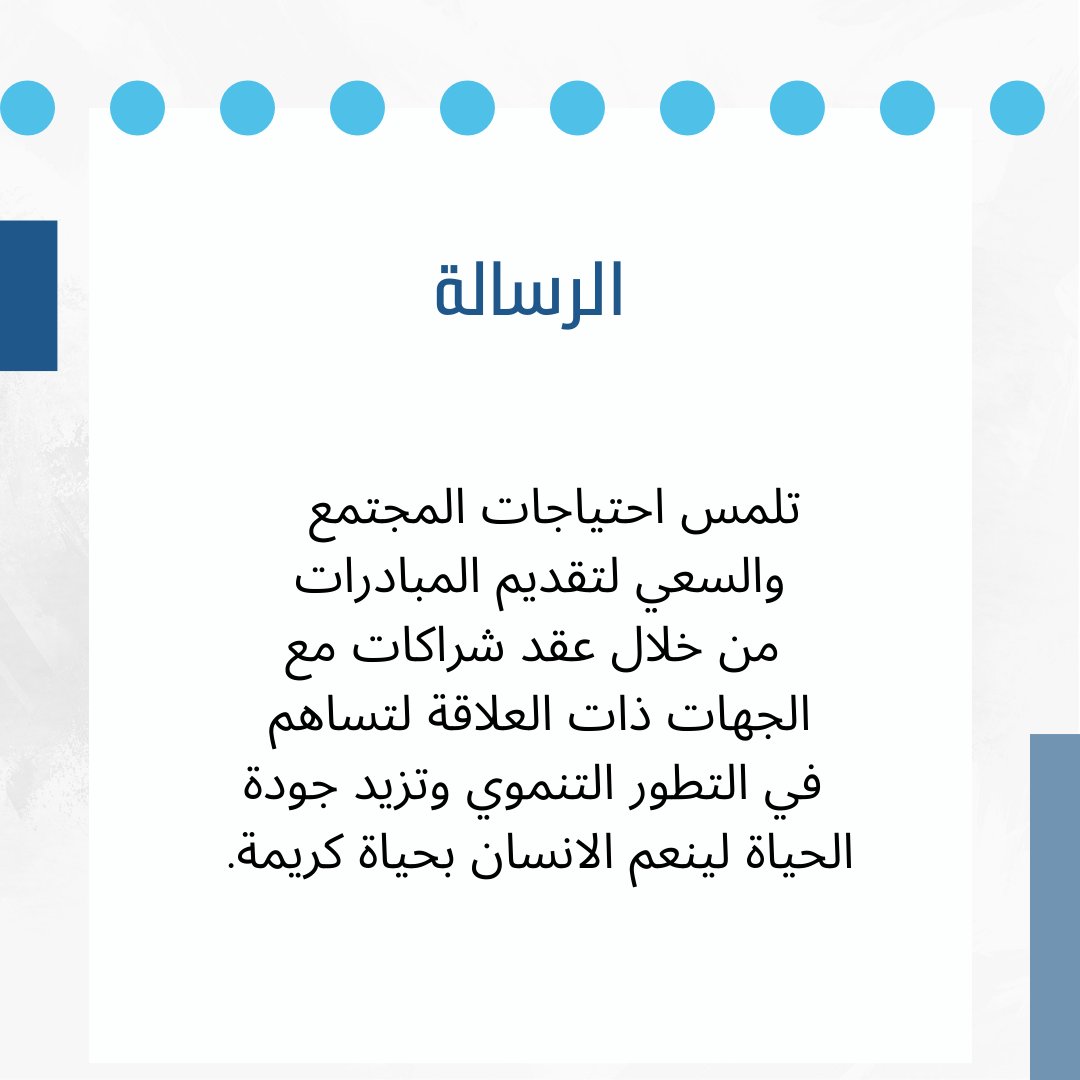 الرسالة

تلمس احتياجات المجتمع والسعي لتقديم المبادرات من خلال عقد شراكات مع الجهات ذات العلاقة لتساهم في التطور التنموي وتزيد جودة الحياة لينعم الانسان بحياة كريمة.